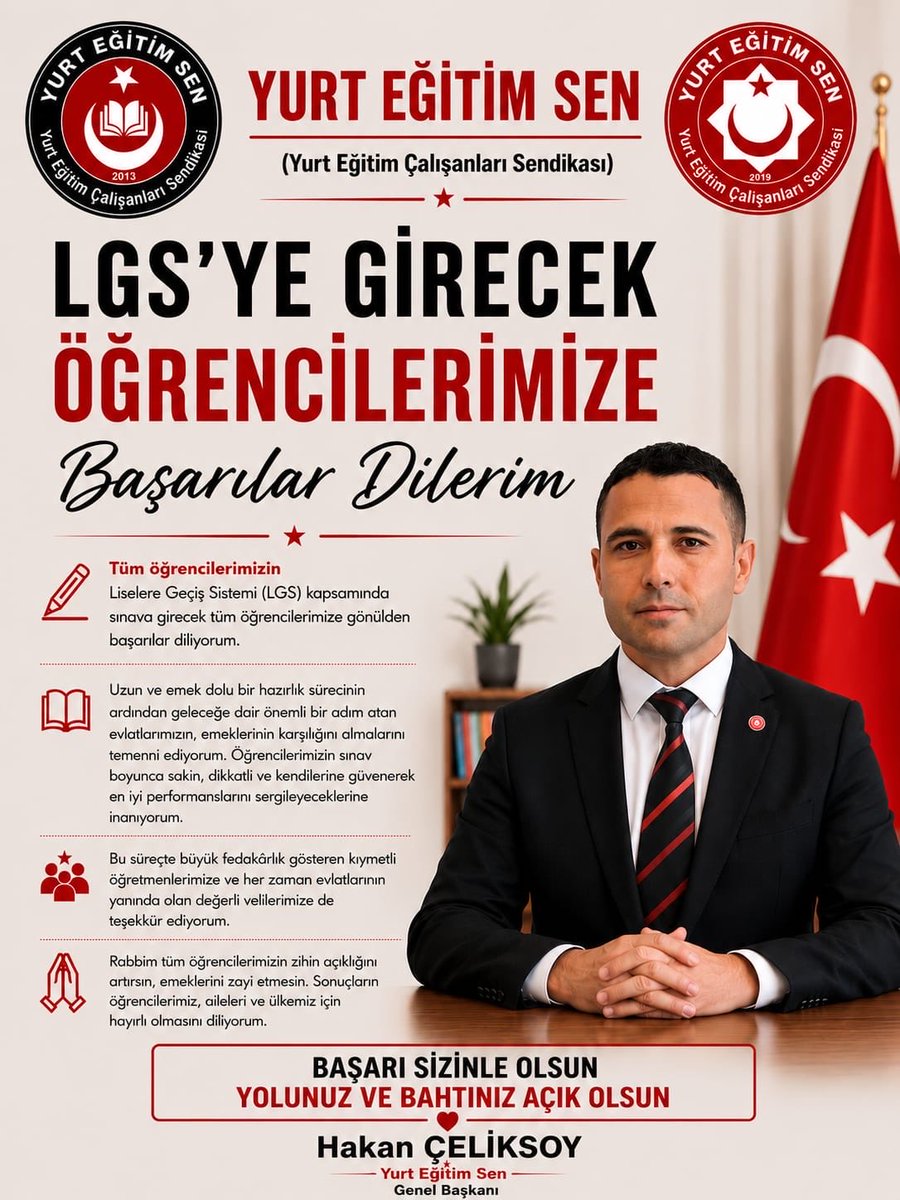 YURT EĞİTİM SEN
Yurt Eğitim Çalışanları Sendikası
2013

YURT EĞİTİM SEN

(Yurt Eğitim Çalışanları Sendikası)

YURT EĞİTİM SEN
Yurt Eğitim Çalışanları Sendikası
2019

LGS'YE GİRECEK ÖĞRENCİLERİMİZE

Başarılar Dilerim

Tüm öğrencilerimizin
Liselere Geçiş Sistemi (LGS) kapsamında sınava girecek tüm öğrencilerimize gönülden başarılar diliyorum.

Uzun ve emek dolu bir hazırlık sürecinin ardından geleceğe dair önemli bir adım atan evlatlarımızın, emeklerinin karşılığını almalarını temenni ediyorum. Öğrencilerimizin sınav boyunca sakin, dikkatli ve kendilerine güvenerek en iyi performanslarını sergileyeceklerine inanıyorum.

Bu süreçte büyük fedakârlık gösteren kıymetli öğretmenlerimize ve her zaman evlatlarının yanında olan değerli velilerimize de teşekkür ediyorum.

Rabbim tüm öğrencilerimizin zihin açıklığını artırsın, emeklerini zayi etmesin. Sonuçların öğrencilerimiz, aileleri ve ülkemiz için hayırlı olmasını diliyorum.

BAŞARI SİZİNLE OLSUN
YOLUNUZ VE BAHTINIZ AÇIK OLSUN

Hakan ÇELİKSOY
Yurt Eğitim Sen
Genel Başkanı